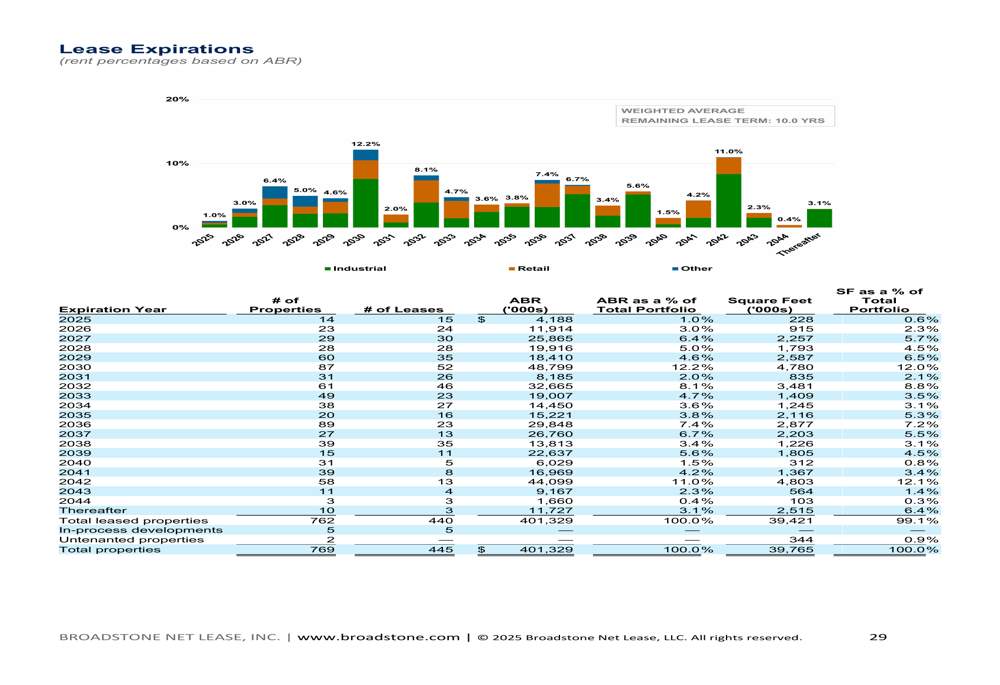 Lease Expirations
(rent percentages based on ABR)

20%
10%
0%

WEIGHTED AVERAGE
REMAINING LEASE TERM: 10.0 YRS

1.0% 3.0% 6.4% 5.0% 4.6% 12.2% 2.0% 8.1% 4.7% 3.6% 3.8% 7.4% 6.7% 3.4% 5.6% 1.5% 4.2% 11.0% 2.3% 0.4% 3.1%

2025 2026 2027 2028 2029 2030 2031 2032 2033 2034 2035 2036 2037 2038 2039 2040 2041 2042 2043 2044 Thereafter

Industrial Retail Other

| Expiration Year | # of Properties | # of Leases | ABR ('000s) | ABR as a % of Total Portfolio | Square Feet ('000s) | SF as a % of Total Portfolio |
|---|---|---|---|---|---|---|
| 2025 | 14 | 15 | $ 4,188 | 1.0% | 228 | 0.6% |
| 2026 | 23 | 24 | 11,914 | 3.0% | 915 | 2.3% |
| 2027 | 29 | 30 | 25,865 | 6.4% | 2,257 | 5.7% |
| 2028 | 28 | 28 | 19,916 | 5.0% | 1,793 | 4.5% |
| 2029 | 60 | 35 | 18,410 | 4.6% | 2,587 | 6.5% |
| 2030 | 87 | 52 | 48,799 | 12.2% | 4,780 | 12.0% |
| 2031 | 31 | 26 | 8,185 | 2.0% | 835 | 2.1% |
| 2032 | 61 | 46 | 32,665 | 8.1% | 3,481 | 8.8% |
| 2033 | 49 | 23 | 19,007 | 4.7% | 1,409 | 3.5% |
| 2034 | 38 | 27 | 14,450 | 3.6% | 1,245 | 3.1% |
| 2035 | 20 | 16 | 15,221 | 3.8% | 2,116 | 5.3% |
| 2036 | 89 | 23 | 29,848 | 7.4% | 2,877 | 7.2% |
| 2037 | 27 | 13 | 26,760 | 6.7% | 2,203 | 5.5% |
| 2038 | 39 | 35 | 13,813 | 3.4% | 1,226 | 3.1% |
| 2039 | 15 | 11 | 22,637 | 5.6% | 1,805 | 4.5% |
| 2040 | 31 | 5 | 6,029 | 1.5% | 312 | 0.8% |
| 2041 | 39 | 8 | 16,969 | 4.2% | 1,367 | 3.4% |
| 2042 | 58 | 13 | 44,099 | 11.0% | 4,803 | 12.1% |
| 2043 | 11 | 4 | 9,167 | 2.3% | 564 | 1.4% |
| 2044 | 3 | 3 | 1,660 | 0.4% | 103 | 0.3% |
| Thereafter | 10 | 3 | 11,727 | 3.1% | 2,515 | 6.4% |
| Total leased properties | 762 | 440 | 401,329 | 100.0% | 39,421 | 99.1% |
| In-process developments | 5 | 5 | — | — | — | — |
| Untenanted properties | 2 | — | — | — | 344 | 0.9% |
| Total properties | 769 | 445 | $ 401,329 | 100.0% | 39,765 | 100.0% |

BROADSTONE NET LEASE, INC. | www.broadstone.com | © 2025 Broadstone Net Lease, LLC. All rights reserved. 29